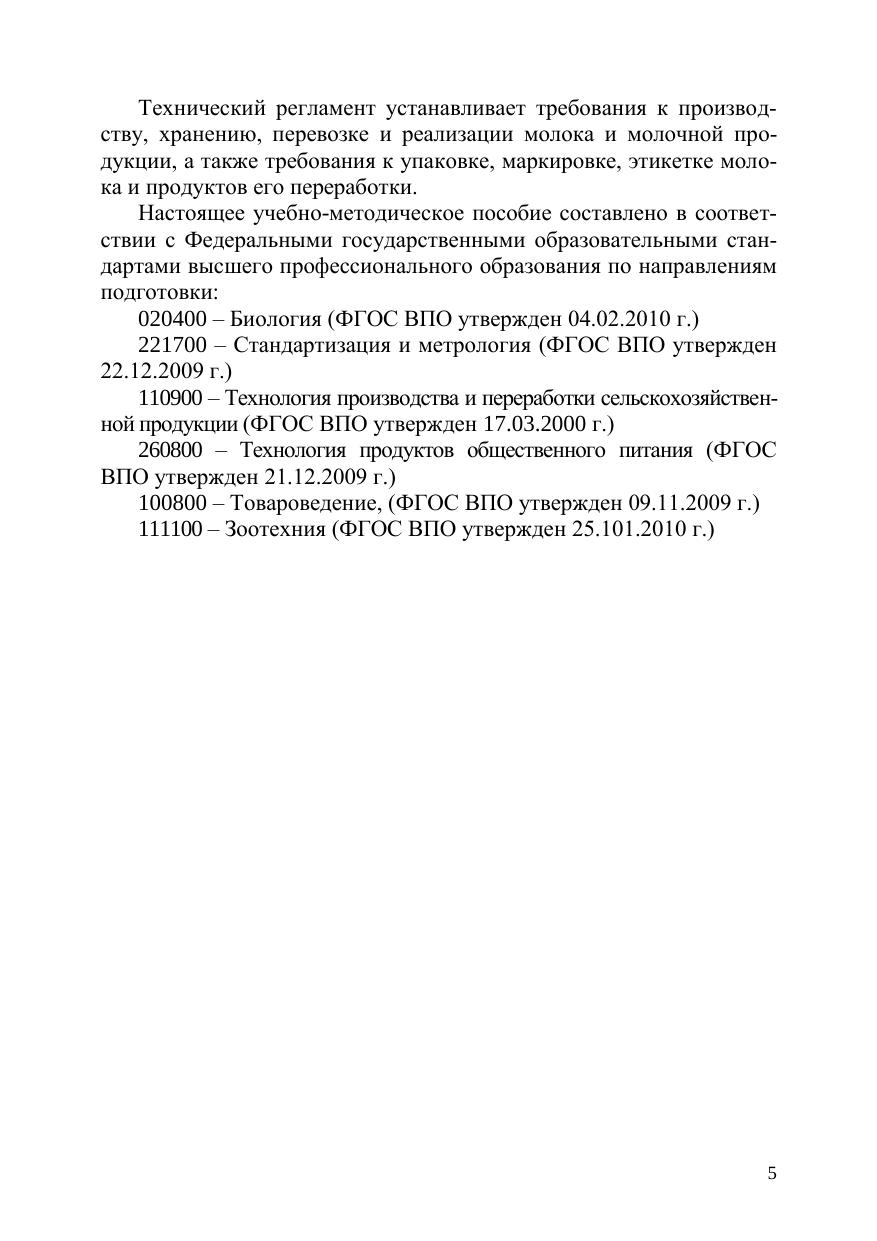 Технический регламент устанавливает требования к производству, хранению, перевозке и реализации молока и молочной продукции, а также требования к упаковке, маркировке, этикетке молока и продуктов его переработки.

Настоящее учебно-методическое пособие составлено в соответствии с Федеральными государственными образовательными стандартами высшего профессионального образования по направлениям подготовки:

020400 – Биология (ФГОС ВПО утвержден 04.02.2010 г.)

221700 – Стандартизация и метрология (ФГОС ВПО утвержден 22.12.2009 г.)

110900 – Технология производства и переработки сельскохозяйственной продукции (ФГОС ВПО утвержден 17.03.2000 г.)

260800 – Технология продуктов общественного питания (ФГОС ВПО утвержден 21.12.2009 г.)

100800 – Товароведение, (ФГОС ВПО утвержден 09.11.2009 г.)

111100 – Зоотехния (ФГОС ВПО утвержден 25.101.2010 г.)

5